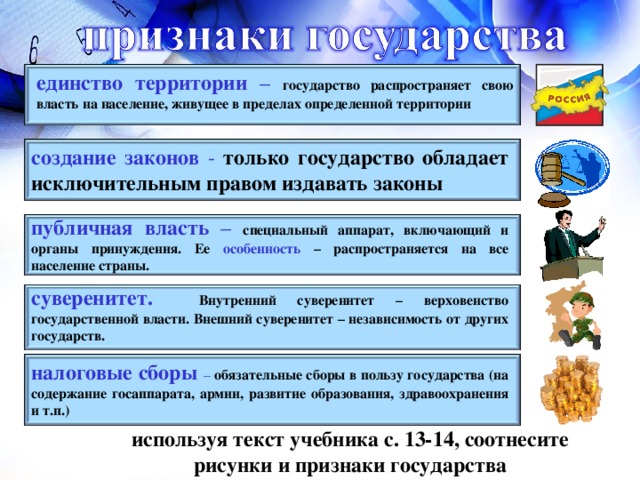 признаки государства

единство территории – государство распространяет свою власть на население, живущее в пределах определенной территории

РОССИЯ

создание законов - только государство обладает исключительным правом издавать законы

публичная власть – специальный аппарат, включающий и органы принуждения. Ее особенность – распространяется на все население страны.

суверенитет. Внутренний суверенитет – верховенство государственной власти. Внешний суверенитет – независимость от других государств.

налоговые сборы – обязательные сборы в пользу государства (на содержание госаппарата, армии, развитие образования, здравоохранения и т.п.)

используя текст учебника с. 13-14, соотнесите рисунки и признаки государства